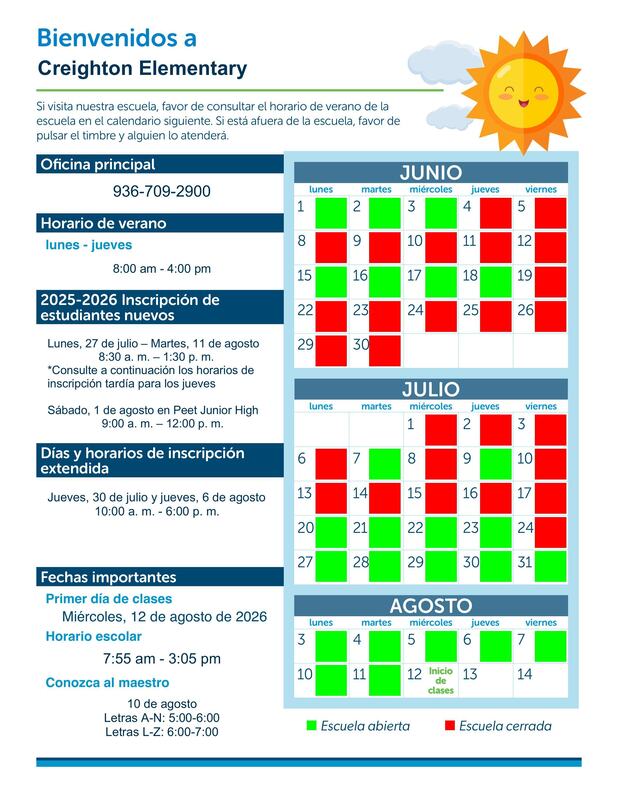 Bienvenidos a
Creighton Elementary

Si visita nuestra escuela, favor de consultar el horario de verano de la escuela en el calendario siguiente. Si está afuera de la escuela, favor de pulsar el timbre y alguien lo atenderá.

Oficina principal
936-709-2900

Horario de verano
lunes - jueves
8:00 am - 4:00 pm

2025-2026 Inscripción de estudiantes nuevos
Lunes, 27 de julio – Martes, 11 de agosto
8:30 a. m. – 1:30 p. m.
*Consulte a continuación los horarios de inscripción tardía para los jueves

Sábado, 1 de agosto en Peet Junior High
9:00 a. m. – 12:00 p. m.

Días y horarios de inscripción extendida
Jueves, 30 de julio y jueves, 6 de agosto
10:00 a. m. - 6:00 p. m.

Fechas importantes
Primer día de clases
Miércoles, 12 de agosto de 2026
Horario escolar
7:55 am - 3:05 pm
Conozca al maestro
10 de agosto
Letras A-N: 5:00-6:00
Letras L-Z: 6:00-7:00

JUNIO
| lunes | martes | miércoles | jueves | viernes |
|---|---|---|---|---|
| 1 | 2 | 3 | 4 | 5 |
| 8 | 9 | 10 | 11 | 12 |
| 15 | 16 | 17 | 18 | 19 |
| 22 | 23 | 24 | 25 | 26 |
| 29 | 30 | | | |

JULIO
| lunes | martes | miércoles | jueves | viernes |
|---|---|---|---|---|
| | | 1 | 2 | 3 |
| 6 | 7 | 8 | 9 | 10 |
| 13 | 14 | 15 | 16 | 17 |
| 20 | 21 | 22 | 23 | 24 |
| 27 | 28 | 29 | 30 | 31 |

AGOSTO
| lunes | martes | miércoles | jueves | viernes |
|---|---|---|---|---|
| 3 | 4 | 5 | 6 | 7 |
| 10 | 11 | 12 Inicio de clases | 13 | 14 |

Escuela abierta
Escuela cerrada